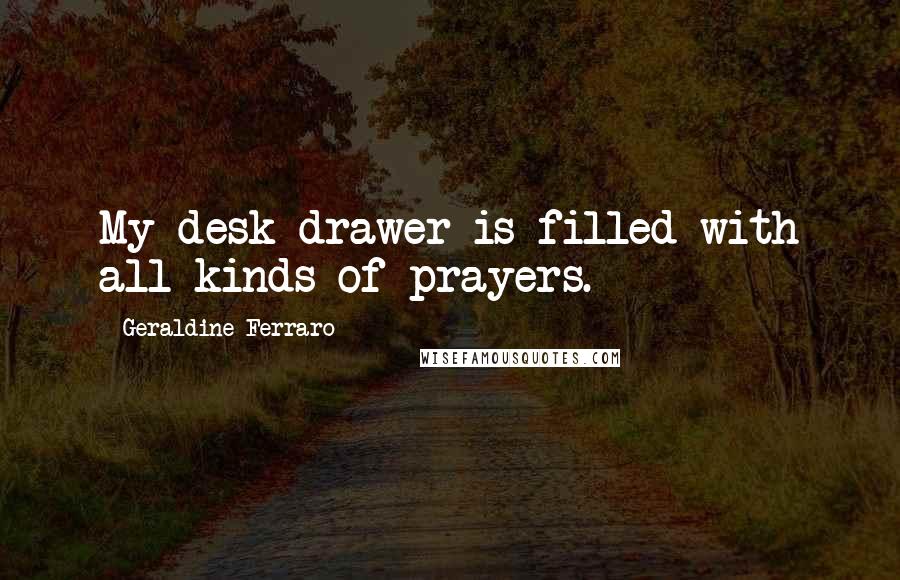 My desk drawer is filled with all kinds of prayers.

Geraldine Ferraro

WISEFAMOUSQUOTES.COM